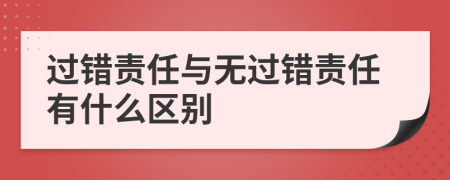 过错责任与无过错责任有什么区别